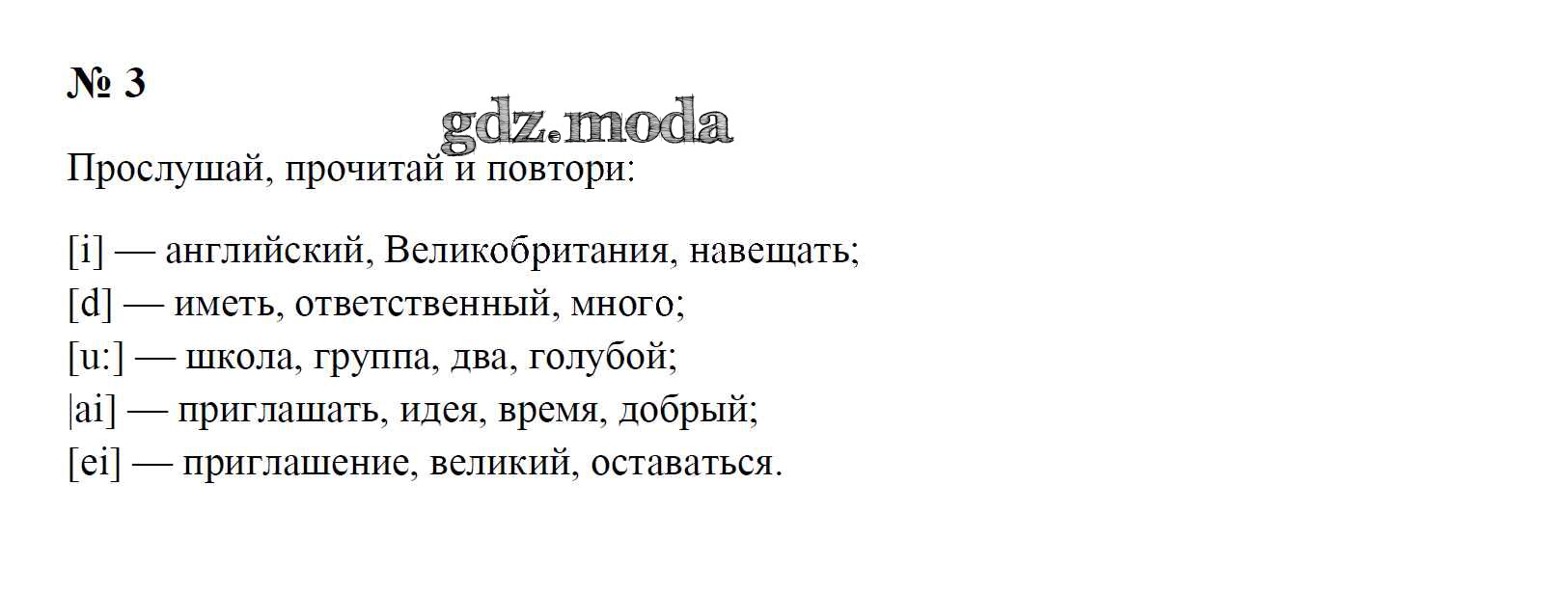 № 3

Прослушай, прочитай и повтори:

[i] — английский, Великобритания, навещать;
[d] — иметь, ответственный, много;
[u:] — школа, группа, два, голубой;
|ai] — приглашать, идея, время, добрый;
[ei] — приглашение, великий, оставаться.

gdz.moda